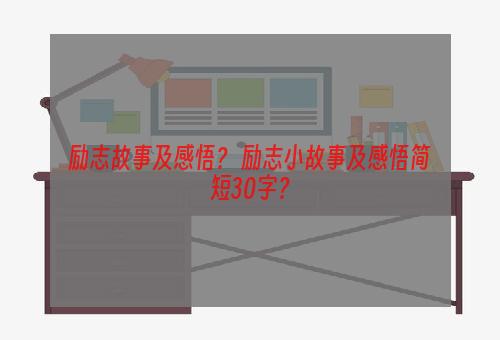 励志故事及感悟？励志小故事及感悟简短30字？